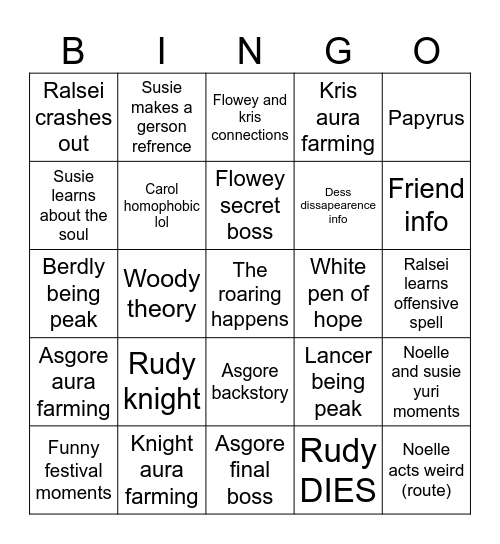 | B | I | N | G | O |
|---|---|---|---|---|
| Ralsei crashes out | Susie makes a gerson refrence | Flowey and kris connections | Kris aura farming | Papyrus |
| Susie learns about the soul | Carol homophobic lol | Flowey secret boss | Dess dissapearence info | Friend info |
| Berdly being peak | Woody theory | The roaring happens | White pen of hope | Ralsei learns offensive spell |
| Asgore aura farming | Rudy knight | Asgore backstory | Lancer being peak | Noelle and susie yuri moments |
| Funny festival moments | Knight aura farming | Asgore final boss | Rudy DIES | Noelle acts weird (route) |